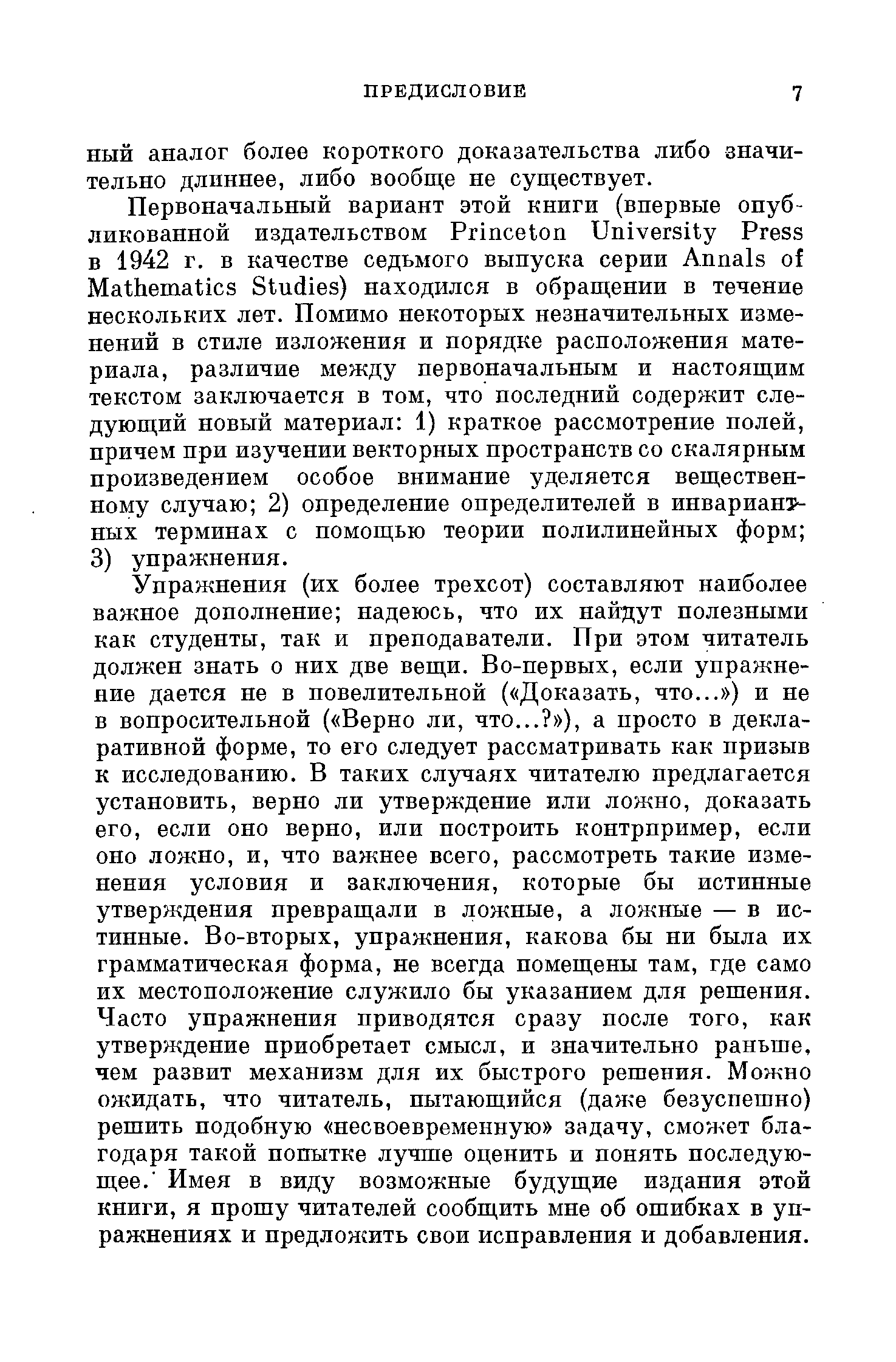 ПРЕДИСЛОВИЕ 7

ный аналог более короткого доказательства либо значительно длиннее, либо вообще не существует.

Первоначальный вариант этой книги (впервые опубликованной издательством Princeton University Press в 1942 г. в качестве седьмого выпуска серии Annals of Mathematics Studies) находился в обращении в течение нескольких лет. Помимо некоторых незначительных изменений в стиле изложения и порядке расположения материала, различие между первоначальным и настоящим текстом заключается в том, что последний содержит следующий новый материал: 1) краткое рассмотрение полей, причем при изучении векторных пространств со скалярным произведением особое внимание уделяется вещественному случаю; 2) определение определителей в инвариантных терминах с помощью теории полилинейных форм; 3) упражнения.

Упражнения (их более трехсот) составляют наиболее важное дополнение; надеюсь, что их найдут полезными как студенты, так и преподаватели. При этом читатель должен знать о них две вещи. Во-первых, если упражнение дается не в повелительной («Доказать, что...») и не в вопросительной («Верно ли, что...?»), а просто в декларативной форме, то его следует рассматривать как призыв к исследованию. В таких случаях читателю предлагается установить, верно ли утверждение или ложно, доказать его, если оно верно, или построить контрпример, если оно ложно, и, что важнее всего, рассмотреть такие изменения условия и заключения, которые бы истинные утверждения превращали в ложные, а ложные — в истинные. Во-вторых, упражнения, какова бы ни была их грамматическая форма, не всегда помещены там, где само их местоположение служило бы указанием для решения. Часто упражнения приводятся сразу после того, как утверждение приобретает смысл, и значительно раньше, чем развит механизм для их быстрого решения. Можно ожидать, что читатель, пытающийся (даже безуспешно) решить подобную «несвоевременную» задачу, сможет благодаря такой попытке лучше оценить и понять последующее. Имея в виду возможные будущие издания этой книги, я прошу читателей сообщить мне об ошибках в упражнениях и предложить свои исправления и добавления.